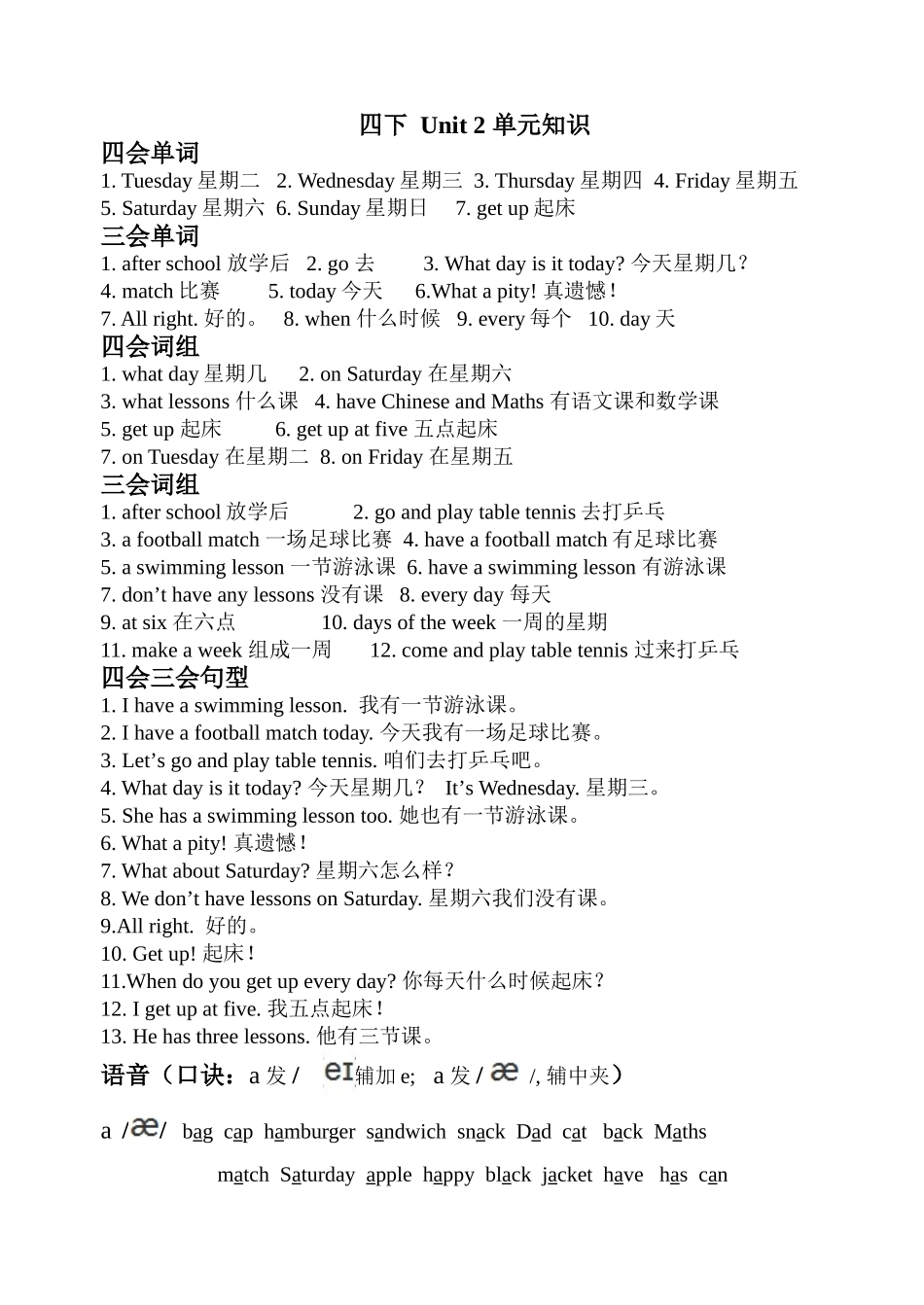 四下 Unit 2 单元知识

四会单词

1. Tuesday 星期二 2. Wednesday 星期三 3. Thursday 星期四 4. Friday 星期五
5. Saturday 星期六 6. Sunday 星期日 7. get up 起床

三会单词

1. after school 放学后 2. go 去 3. What day is it today? 今天星期几？
4. match 比赛 5. today 今天 6.What a pity! 真遗憾！
7. All right. 好的。 8. when 什么时候 9. every 每个 10. day 天

四会词组

1. what day 星期几 2. on Saturday 在星期六
3. what lessons 什么课 4. have Chinese and Maths 有语文课和数学课
5. get up 起床 6. get up at five 五点起床
7. on Tuesday 在星期二 8. on Friday 在星期五

三会词组

1. after school 放学后 2. go and play table tennis 去打乒乓
3. a football match 一场足球比赛 4. have a football match 有足球比赛
5. a swimming lesson 一节游泳课 6. have a swimming lesson 有游泳课
7. don’t have any lessons 没有课 8. every day 每天
9. at six 在六点 10. days of the week 一周的星期
11. make a week 组成一周 12. come and play table tennis 过来打乒乓

四会三会句型

1. I have a swimming lesson. 我有一节游泳课。
2. I have a football match today. 今天我有一场足球比赛。
3. Let’s go and play table tennis. 咱们去打乒乓吧。
4. What day is it today? 今天星期几？ It’s Wednesday. 星期三。
5. She has a swimming lesson too. 她也有一节游泳课。
6. What a pity! 真遗憾！
7. What about Saturday? 星期六怎么样？
8. We don’t have lessons on Saturday. 星期六我们没有课。
9.All right. 好的。
10. Get up! 起床！
11.When do you get up every day? 你每天什么时候起床？
12. I get up at five. 我五点起床！
13. He has three lessons. 他有三节课。

语音（口诀：a 发 / eɪ 辅加 e; a 发 / æ /, 辅中夹）

a /æ/ bag cap hamburger sandwich snack Dad cat back Maths match Saturday apple happy black jacket have has can